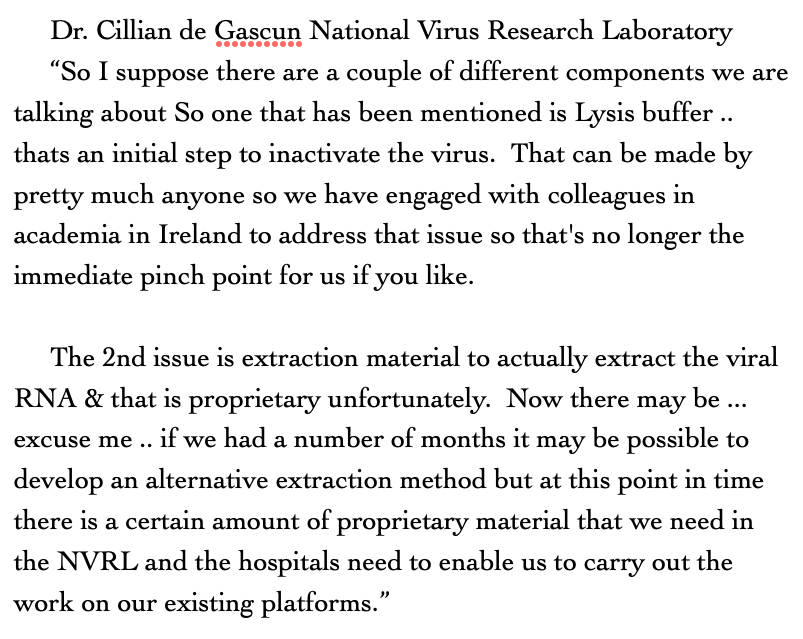 Dr. Cillian de Gascun National Virus Research Laboratory

“So I suppose there are a couple of different components we are talking about So one that has been mentioned is Lysis buffer .. thats an initial step to inactivate the virus. That can be made by pretty much anyone so we have engaged with colleagues in academia in Ireland to address that issue so that's no longer the immediate pinch point for us if you like.

The 2nd issue is extraction material to actually extract the viral RNA & that is proprietary unfortunately. Now there may be ... excuse me .. if we had a number of months it may be possible to develop an alternative extraction method but at this point in time there is a certain amount of proprietary material that we need in the NVRL and the hospitals need to enable us to carry out the work on our existing platforms.”